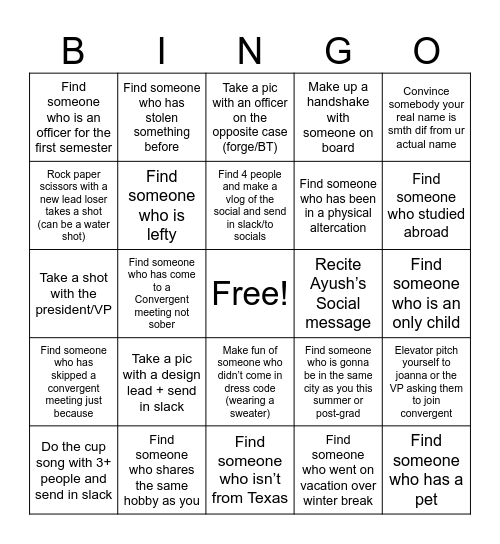 | B | I | N | G | O |
|---|---|---|---|---|
| Find someone who is an officer for the first semester | Find someone who has stolen something before | Take a pic with an officer on the opposite case (forge/BT) | Make up a handshake with someone on board | Convince somebody your real name is smth dif from ur actual name |
| Rock paper scissors with a new lead loser takes a shot (can be a water shot) | Find someone who is lefty | Find 4 people and make a vlog of the social and send in slack/to socials | Find someone who has been in a physical altercation | Find someone who studied abroad |
| Take a shot with the president/VP | Find someone who has come to a Convergent meeting not sober | Free! | Recite Ayush's Social message | Find someone who is an only child |
| Find someone who has skipped a convergent meeting just because | Take a pic with a design lead + send in slack | Make fun of someone who didn't come in dress code (wearing a sweater) | Find someone who is gonna be in the same city as you this summer or post-grad | Elevator pitch yourself to joanna or the VP asking them to join convergent |
| Do the cup song with 3+ people and send in slack | Find someone who shares the same hobby as you | Find someone who isn't from Texas | Find someone who went on vacation over winter break | Find someone who has a pet |